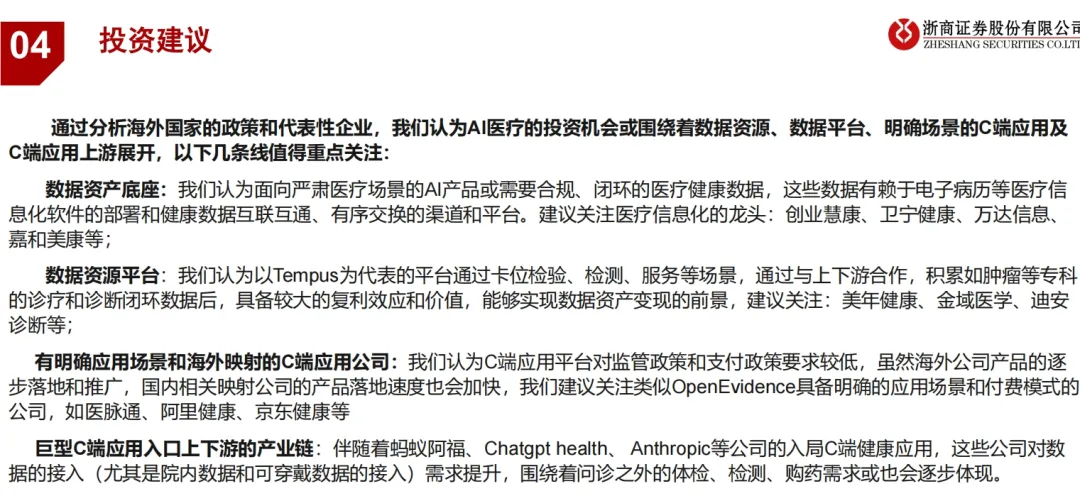 04 投资建议

浙商证券股份有限公司
ZHESHANG SECURITIES CO.LTD

通过分析海外国家的政策和代表性企业，我们认为AI医疗的投资机会或围绕着数据资源、数据平台、明确场景的C端应用及C端应用上游展开，以下几条线值得重点关注：

数据资产底座：我们认为面向严肃医疗场景的AI产品或需要合规、闭环的医疗健康数据，这些数据有赖于电子病历等医疗信息化软件的部署和健康数据互联互通、有序交换的渠道和平台。建议关注医疗信息化的龙头：创业慧康、卫宁健康、万达信息、嘉和美康等；

数据资源平台：我们认为以Tempus为代表的平台通过卡位检验、检测、服务等场景，通过与上下游合作，积累如肿瘤等专科的诊疗和诊断闭环数据后，具备较大的复利效应和价值，能够实现数据资产变现的前景，建议关注：美年健康、金域医学、迪安诊断等；

有明确应用场景和海外映射的C端应用公司：我们认为C端应用平台对监管政策和支付政策要求较低，虽然海外公司产品的逐步落地和推广，国内相关映射公司的产品落地速度也会加快，我们建议关注类似OpenEvidence具备明确的应用场景和付费模式的公司，如医脉通、阿里健康、京东健康等

巨型C端应用入口上下游的产业链：伴随着蚂蚁阿福、Chatgpt health、 Anthropic等公司的入局C端健康应用，这些公司对数据的接入（尤其是院内数据和可穿戴数据的接入）需求提升，围绕着问诊之外的体检、检测、购药需求或也会逐步体现。